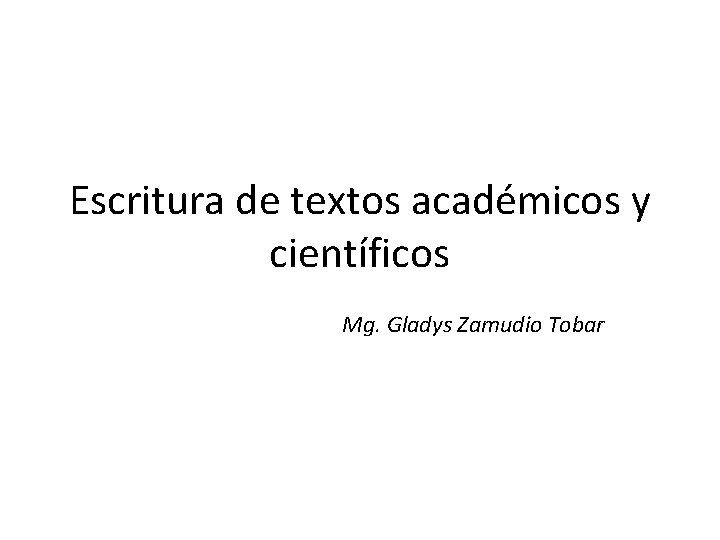 Escritura de textos académicos y científicos

Mg. Gladys Zamudio Tobar